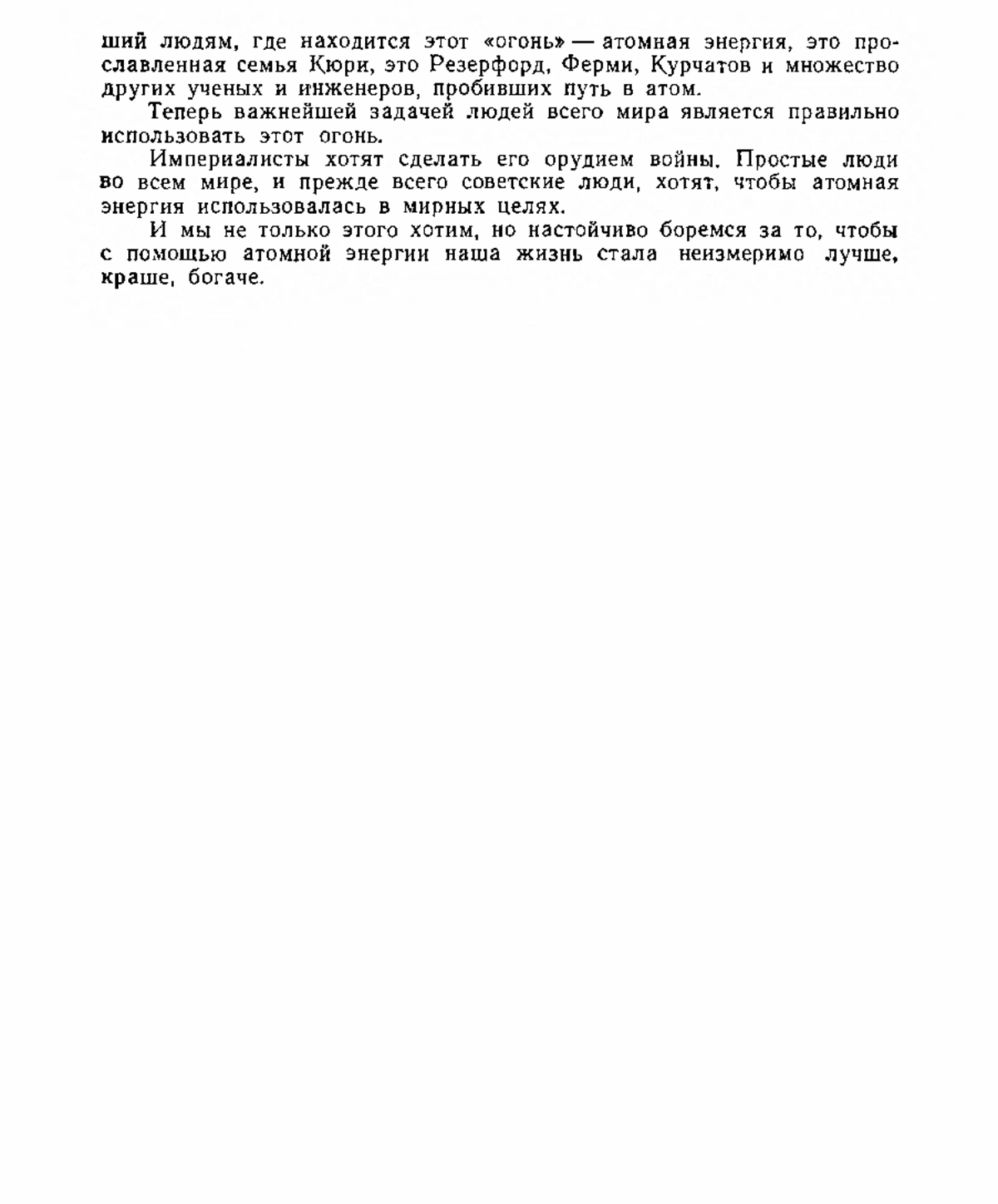 ший людям, где находится этот «огонь» — атомная энергия, это прославленная семья Кюри, это Резерфорд, Ферми, Курчатов и множество других ученых и инженеров, пробивших путь в атом.

Теперь важнейшей задачей людей всего мира является правильно использовать этот огонь.

Империалисты хотят сделать его орудием войны. Простые люди во всем мире, и прежде всего советские люди, хотят, чтобы атомная энергия использовалась в мирных целях.

И мы не только этого хотим, но настойчиво боремся за то, чтобы с помощью атомной энергии наша жизнь стала неизмеримо лучше, краше, богаче.